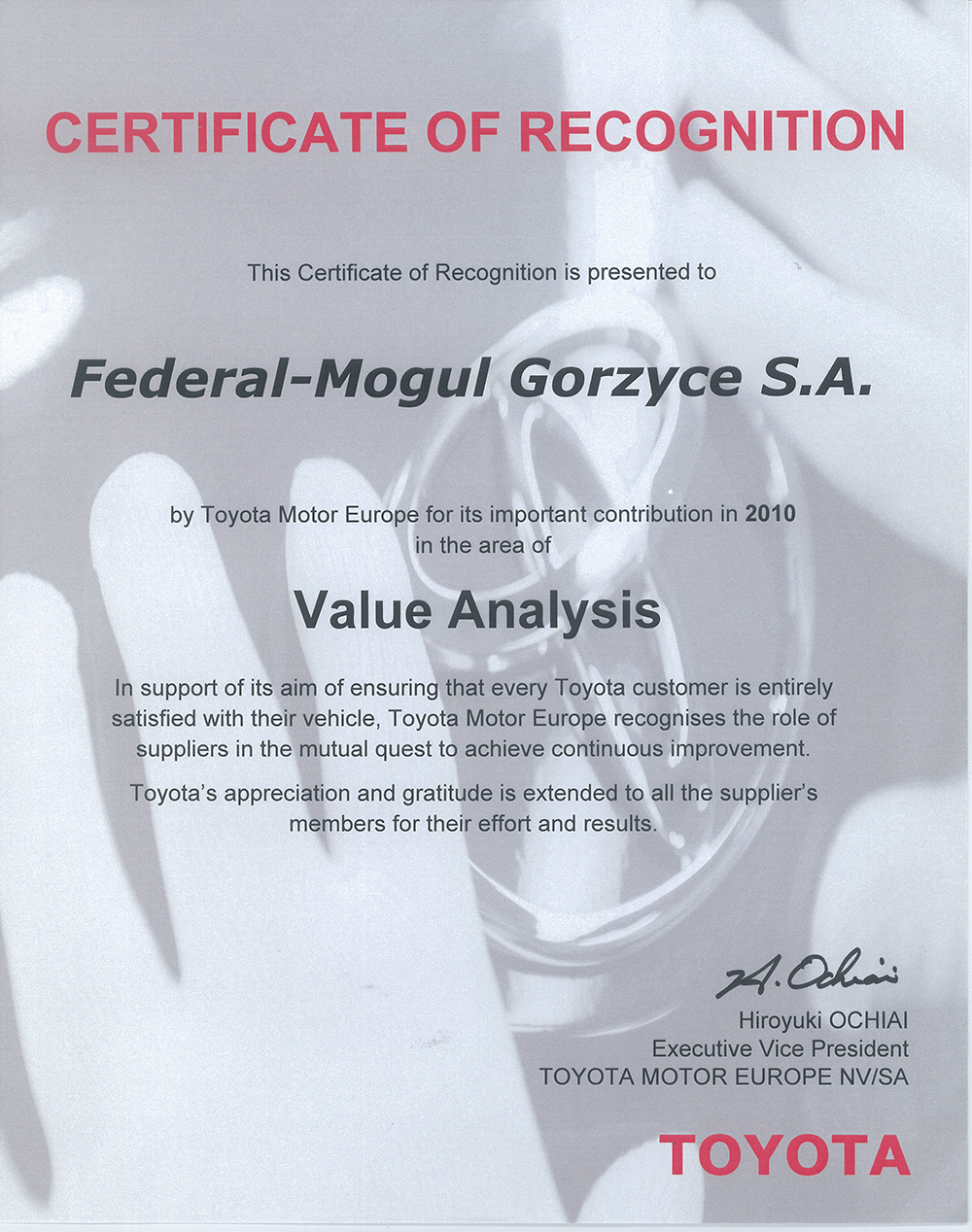 CERTIFICATE OF RECOGNITION

This Certificate of Recognition is presented to

Federal-Mogul Gorzyce S.A.

by Toyota Motor Europe for its important contribution in 2010 in the area of

Value Analysis

In support of its aim of ensuring that every Toyota customer is entirely satisfied with their vehicle, Toyota Motor Europe recognises the role of suppliers in the mutual quest to achieve continuous improvement.

Toyota's appreciation and gratitude is extended to all the supplier's members for their effort and results.

H. Ochiai
Hiroyuki OCHIAI
Executive Vice President
TOYOTA MOTOR EUROPE NV/SA

TOYOTA